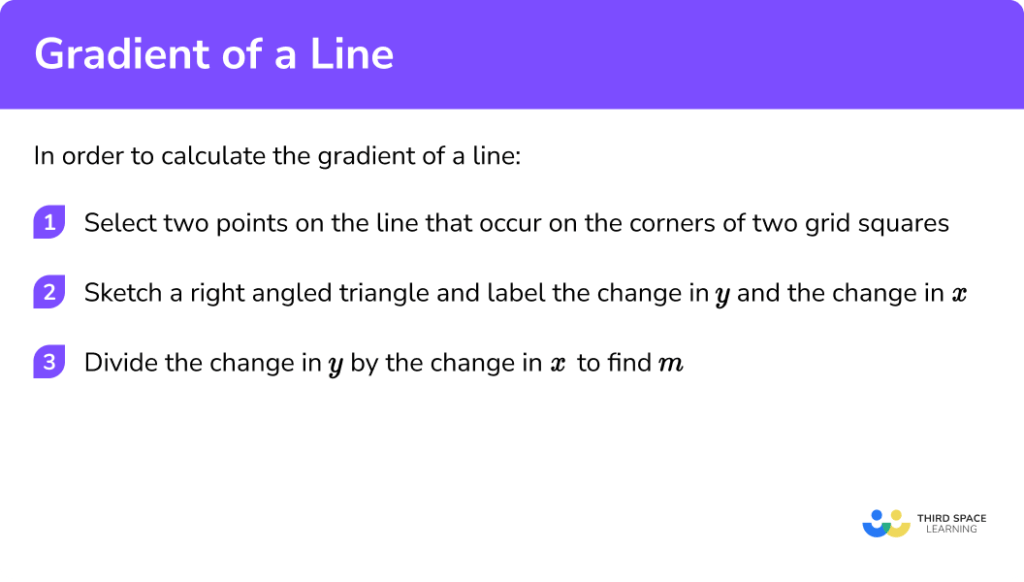 Gradient of a Line

In order to calculate the gradient of a line:

1 Select two points on the line that occur on the corners of two grid squares

2 Sketch a right angled triangle and label the change in $y$ and the change in $x$

3 Divide the change in $y$ by the change in $x$ to find $m$

THIRD SPACE LEARNING